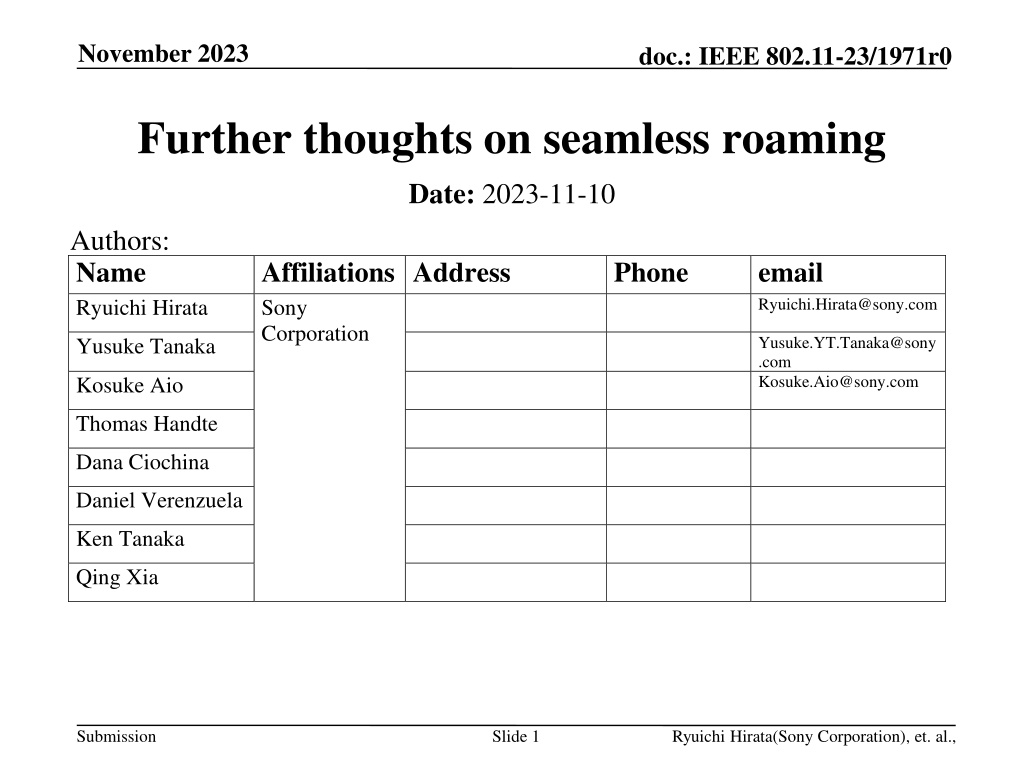 November 2023

doc.: IEEE 802.11-23/1971r0

Further thoughts on seamless roaming

Date: 2023-11-10

Authors:

| Name | Affiliations | Address | Phone | email |
|---|---|---|---|---|
| Ryuichi Hirata | Sony Corporation | | | Ryuichi.Hirata@sony.com |
| Yusuke Tanaka | | | | Yusuke.YT.Tanaka@sony.com |
| Kosuke Aio | | | | Kosuke.Aio@sony.com |
| Thomas Handte | | | | |
| Dana Ciochina | | | | |
| Daniel Verenzuela | | | | |
| Ken Tanaka | | | | |
| Qing Xia | | | | |

Submission

Slide 1

Ryuichi Hirata(Sony Corporation), et. al.,